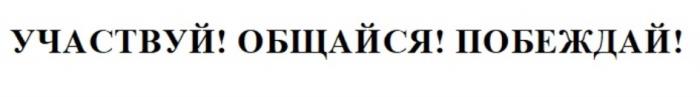 УЧАСТВУЙ! ОБЩАЙСЯ! ПОБЕЖДАЙ!